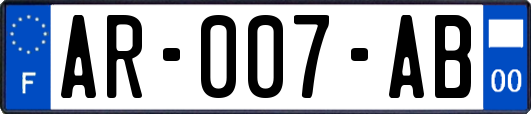 F
AR-007-AB
00